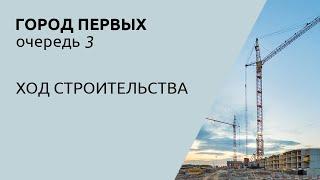 ГОРОД ПЕРВЫХ
очередь 3

ХОД СТРОИТЕЛЬСТВА